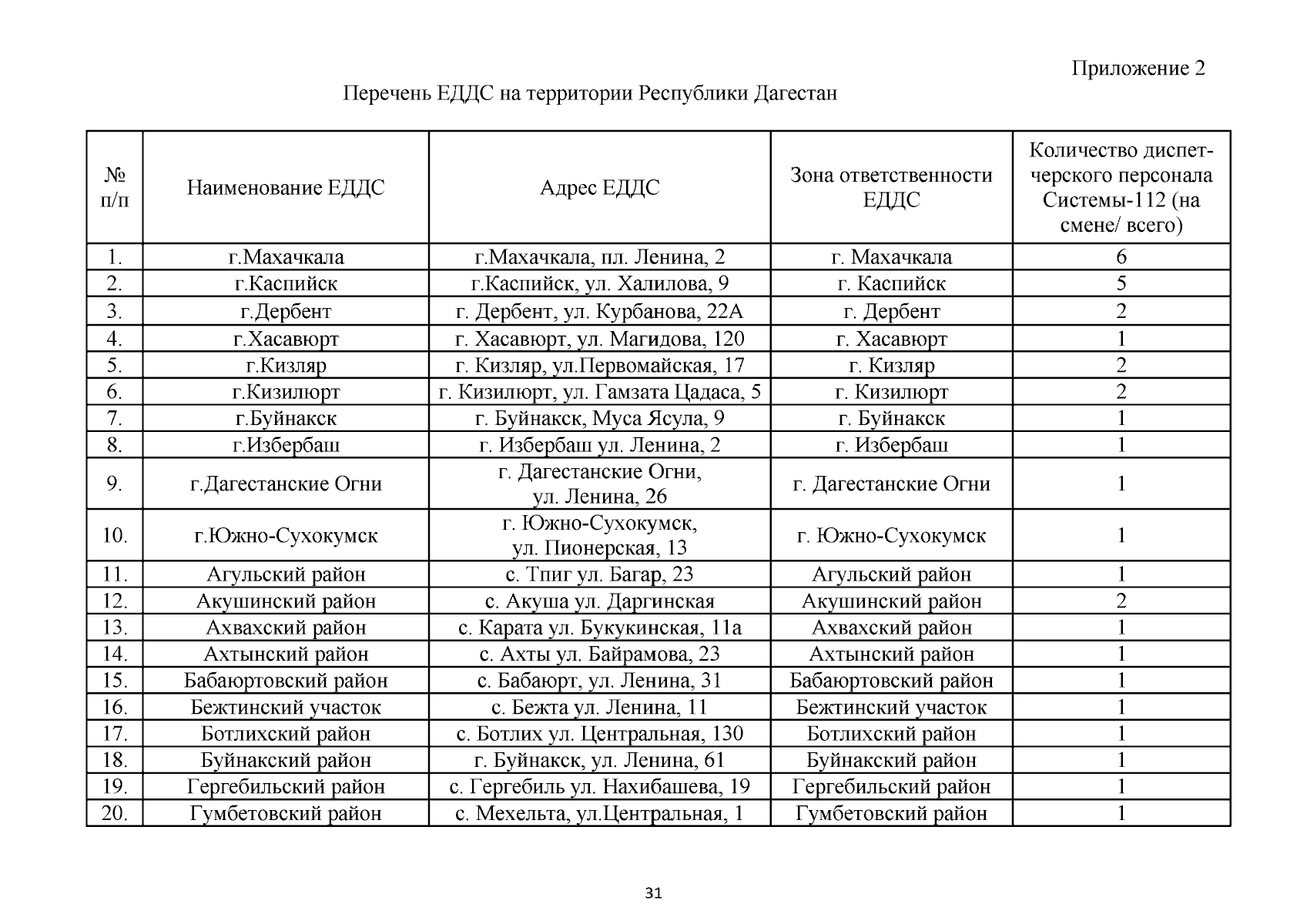 Приложение 2

Перечень ЕДДС на территории Республики Дагестан

| № п/п | Наименование ЕДДС | Адрес ЕДДС | Зона ответственности ЕДДС | Количество диспетчерского персонала Системы-112 (на смене/ всего) |
|---|---|---|---|---|
| 1. | г.Махачкала | г.Махачкала, пл. Ленина, 2 | г. Махачкала | 6 |
| 2. | г.Каспийск | г.Каспийск, ул. Халилова, 9 | г. Каспийск | 5 |
| 3. | г.Дербент | г. Дербент, ул. Курбанова, 22А | г. Дербент | 2 |
| 4. | г.Хасавюрт | г. Хасавюрт, ул. Магидова, 120 | г. Хасавюрт | 1 |
| 5. | г.Кизляр | г. Кизляр, ул.Первомайская, 17 | г. Кизляр | 2 |
| 6. | г.Кизилюрт | г. Кизилюрт, ул. Гамзата Цадаса, 5 | г. Кизилюрт | 2 |
| 7. | г.Буйнакск | г. Буйнакск, Муса Ясула, 9 | г. Буйнакск | 1 |
| 8. | г.Избербаш | г. Избербаш ул. Ленина, 2 | г. Избербаш | 1 |
| 9. | г.Дагестанские Огни | г. Дагестанские Огни, ул. Ленина, 26 | г. Дагестанские Огни | 1 |
| 10. | г.Южно-Сухокумск | г. Южно-Сухокумск, ул. Пионерская, 13 | г. Южно-Сухокумск | 1 |
| 11. | Агульский район | с. Тпиг ул. Багар, 23 | Агульский район | 1 |
| 12. | Акушинский район | с. Акуша ул. Даргинская | Акушинский район | 2 |
| 13. | Ахвахский район | с. Карата ул. Букукинская, 11а | Ахвахский район | 1 |
| 14. | Ахтынский район | с. Ахты ул. Байрамова, 23 | Ахтынский район | 1 |
| 15. | Бабаюртовский район | с. Бабаюрт, ул. Ленина, 31 | Бабаюртовский район | 1 |
| 16. | Бежтинский участок | с. Бежта ул. Ленина, 11 | Бежтинский участок | 1 |
| 17. | Ботлихский район | с. Ботлих ул. Центральная, 130 | Ботлихский район | 1 |
| 18. | Буйнакский район | г. Буйнакск, ул. Ленина, 61 | Буйнакский район | 1 |
| 19. | Гергебильский район | с. Гергебиль ул. Нахибашева, 19 | Гергебильский район | 1 |
| 20. | Гумбетовский район | с. Мехельта, ул.Центральная, 1 | Гумбетовский район | 1 |

31